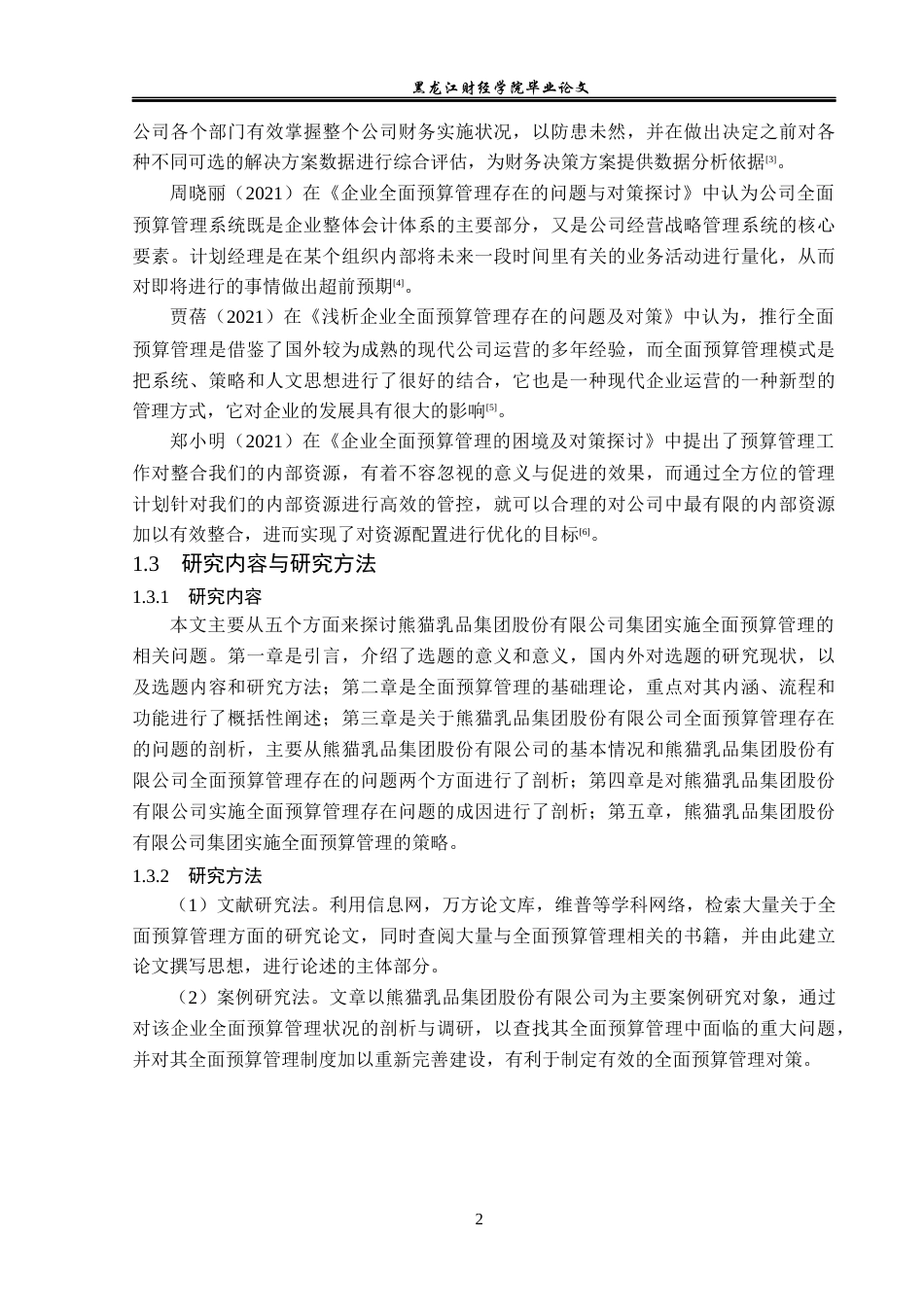 黑龙江财经学院毕业论文

公司各个部门有效掌握整个公司财务实施状况，以防患未然，并在做出决定之前对各种不同可选的解决方案数据进行综合评估，为财务决策方案提供数据分析依据[3]。

周晓丽（2021）在《企业全面预算管理存在的问题与对策探讨》中认为公司全面预算管理系统既是企业整体会计体系的主要部分，又是公司经营战略管理系统的核心要素。计划经理是在某个组织内部将未来一段时间里有关的业务活动进行量化，从而对即将进行的事情做出超前预期[4]。

贾蓓（2021）在《浅析企业全面预算管理存在的问题及对策》中认为，推行全面预算管理是借鉴了国外较为成熟的现代公司运营的多年经验，而全面预算管理模式是把系统、策略和人文思想进行了很好的结合，它也是一种现代企业运营的一种新型的管理方式，它对企业的发展具有很大的影响[5]。

郑小明（2021）在《企业全面预算管理的困境及对策探讨》中提出了预算管理工作对整合我们的内部资源，有着不容忽视的意义与促进的效果，而通过全方位的管理计划针对我们的内部资源进行高效的管控，就可以合理的对公司中最有限的内部资源加以有效整合，进而实现了对资源配置进行优化的目标[6]。

1.3 研究内容与研究方法

1.3.1 研究内容

本文主要从五个方面来探讨熊猫乳品集团股份有限公司集团实施全面预算管理的相关问题。第一章是引言，介绍了选题的意义和意义，国内外对选题的研究现状，以及选题内容和研究方法；第二章是全面预算管理的基础理论，重点对其内涵、流程和功能进行了概括性阐述；第三章是关于熊猫乳品集团股份有限公司全面预算管理存在的问题的剖析，主要从熊猫乳品集团股份有限公司的基本情况和熊猫乳品集团股份有限公司全面预算管理存在的问题两个方面进行了剖析；第四章是对熊猫乳品集团股份有限公司实施全面预算管理存在问题的成因进行了剖析；第五章，熊猫乳品集团股份有限公司集团实施全面预算管理的策略。

1.3.2 研究方法

（1）文献研究法。利用信息网，万方论文库，维普等学科网络，检索大量关于全面预算管理方面的研究论文，同时查阅大量与全面预算管理相关的书籍，并由此建立论文撰写思想，进行论述的主体部分。

（2）案例研究法。文章以熊猫乳品集团股份有限公司为主要案例研究对象，通过对该企业全面预算管理状况的剖析与调研，以查找其全面预算管理中面临的重大问题，并对其全面预算管理制度加以重新完善建设，有利于制定有效的全面预算管理对策。

2